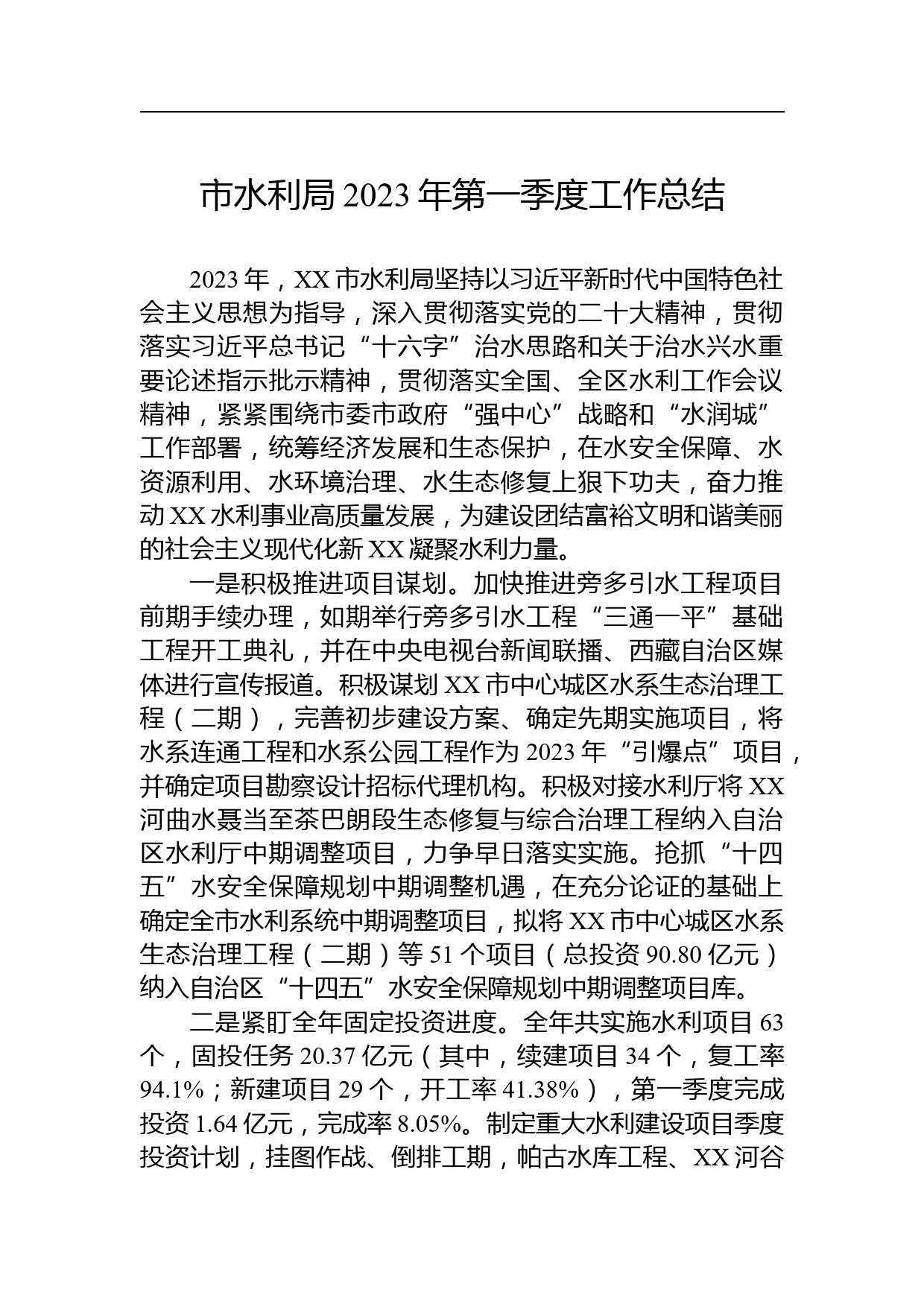 市水利局 2023 年第一季度工作总结

2023 年，XX 市水利局坚持以习近平新时代中国特色社会主义思想为指导，深入贯彻落实党的二十大精神，贯彻落实习近平总书记“十六字”治水思路和关于治水兴水重要论述指示批示精神，贯彻落实全国、全区水利工作会议精神，紧紧围绕市委市政府“强中心”战略和“水润城”工作部署，统筹经济发展和生态保护，在水安全保障、水资源利用、水环境治理、水生态修复上狠下功夫，奋力推动 XX 水利事业高质量发展，为建设团结富裕文明和谐美丽的社会主义现代化新 XX 凝聚水利力量。

一是积极推进项目谋划。加快推进旁多引水工程项目前期手续办理，如期举行旁多引水工程“三通一平”基础工程开工典礼，并在中央电视台新闻联播、西藏自治区媒体进行宣传报道。积极谋划 XX 市中心城区水系生态治理工程（二期），完善初步建设方案、确定先期实施项目，将水系连通工程和水系公园工程作为 2023 年“引爆点”项目，并确定项目勘察设计招标代理机构。积极对接水利厅将 XX 河曲水聂当至茶巴朗段生态修复与综合治理工程纳入自治区水利厅中期调整项目，力争早日落实实施。抢抓“十四五”水安全保障规划中期调整机遇，在充分论证的基础上确定全市水利系统中期调整项目，拟将 XX 市中心城区水系生态治理工程（二期）等 51 个项目（总投资 90.80 亿元）纳入自治区“十四五”水安全保障规划中期调整项目库。

二是紧盯全年固定投资进度。全年共实施水利项目 63 个，固投任务 20.37 亿元（其中，续建项目 34 个，复工率 94.1%；新建项目 29 个，开工率 41.38%），第一季度完成投资 1.64 亿元，完成率 8.05%。制定重大水利建设项目季度投资计划，挂图作战、倒排工期，帕古水库工程、XX 河谷